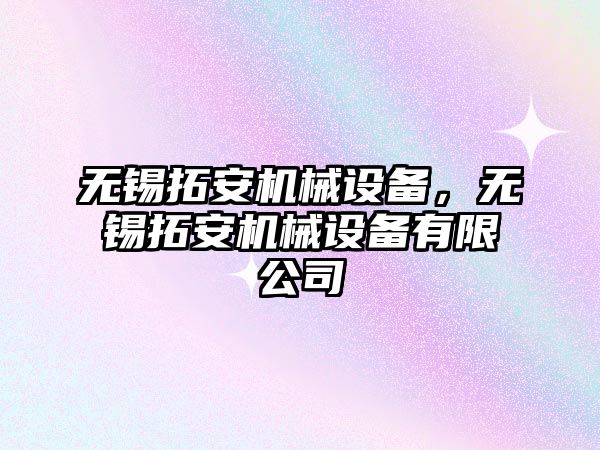 无锡拓安机械设备，无锡拓安机械设备有限公司